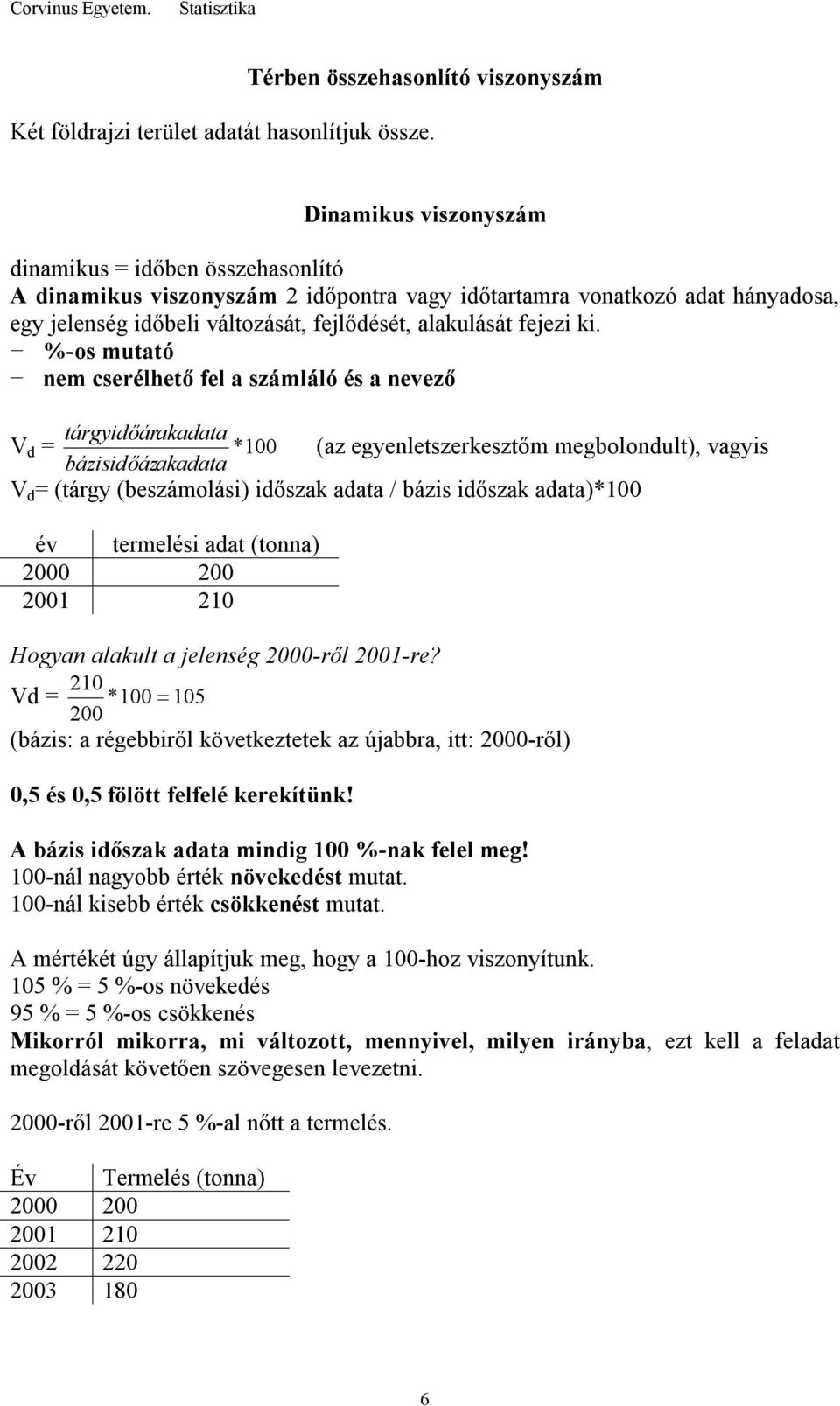 Corvinus Egyetem. Statisztika

Térben összehasonlító viszonyszám

Két földrajzi terület adatát hasonlítjuk össze.

Dinamikus viszonyszám

dinamikus = időben összehasonlító
A dinamikus viszonyszám 2 időpontra vagy időtartamra vonatkozó adat hányadosa, egy jelenség időbeli változását, fejlődését, alakulását fejezi ki.
− %-os mutató
− nem cserélhető fel a számláló és a nevező

$V_d = \frac{tárgyidőárakadata}{bázisidőázakadata} * 100$ (az egyenletszerkesztőm megbolondult), vagyis
$V_d$= (tárgy (beszámolási) időszak adata / bázis időszak adata)*100

| év | termelési adat (tonna) |
|---|---|
| 2000 | 200 |
| 2001 | 210 |

Hogyan alakult a jelenség 2000-ről 2001-re?
$Vd = \frac{210}{200} * 100 = 105$
(bázis: a régebbiről következtetek az újabbra, itt: 2000-ről)

0,5 és 0,5 fölött felfelé kerekítünk!

A bázis időszak adata mindig 100 %-nak felel meg!
100-nál nagyobb érték növekedést mutat.
100-nál kisebb érték csökkenést mutat.

A mértékét úgy állapítjuk meg, hogy a 100-hoz viszonyítunk.
105 % = 5 %-os növekedés
95 % = 5 %-os csökkenés
Mikorról mikorra, mi változott, mennyivel, milyen irányba, ezt kell a feladat megoldását követően szövegesen levezetni.

2000-ről 2001-re 5 %-al nőtt a termelés.

| Év | Termelés (tonna) |
|---|---|
| 2000 | 200 |
| 2001 | 210 |
| 2002 | 220 |
| 2003 | 180 |

6